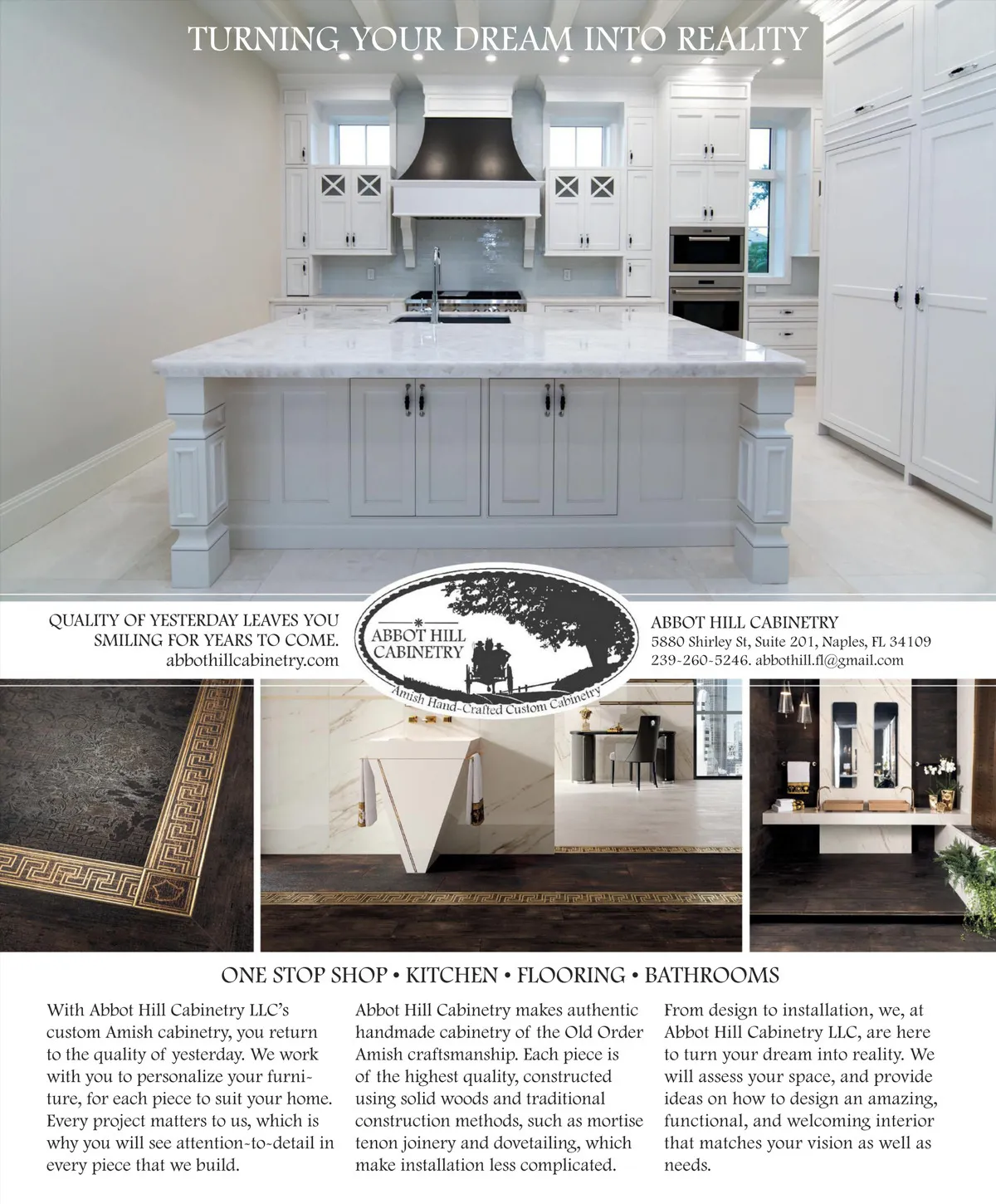 TURNING YOUR DREAM INTO REALITY

QUALITY OF YESTERDAY LEAVES YOU SMILING FOR YEARS TO COME.
abbothillcabinetry.com

ABBOT HILL CABINETRY
Amish Hand-Crafted Custom Cabinetry

ABBOT HILL CABINETRY
5880 Shirley St, Suite 201, Naples, FL 34109
239-260-5246. abbothill.fl@gmail.com

ONE STOP SHOP • KITCHEN • FLOORING • BATHROOMS

With Abbot Hill Cabinetry LLC's custom Amish cabinetry, you return to the quality of yesterday. We work with you to personalize your furniture, for each piece to suit your home. Every project matters to us, which is why you will see attention-to-detail in every piece that we build.

Abbot Hill Cabinetry makes authentic handmade cabinetry of the Old Order Amish craftsmanship. Each piece is of the highest quality, constructed using solid woods and traditional construction methods, such as mortise tenon joinery and dovetailing, which make installation less complicated.

From design to installation, we, at Abbot Hill Cabinetry LLC, are here to turn your dream into reality. We will assess your space, and provide ideas on how to design an amazing, functional, and welcoming interior that matches your vision as well as needs.